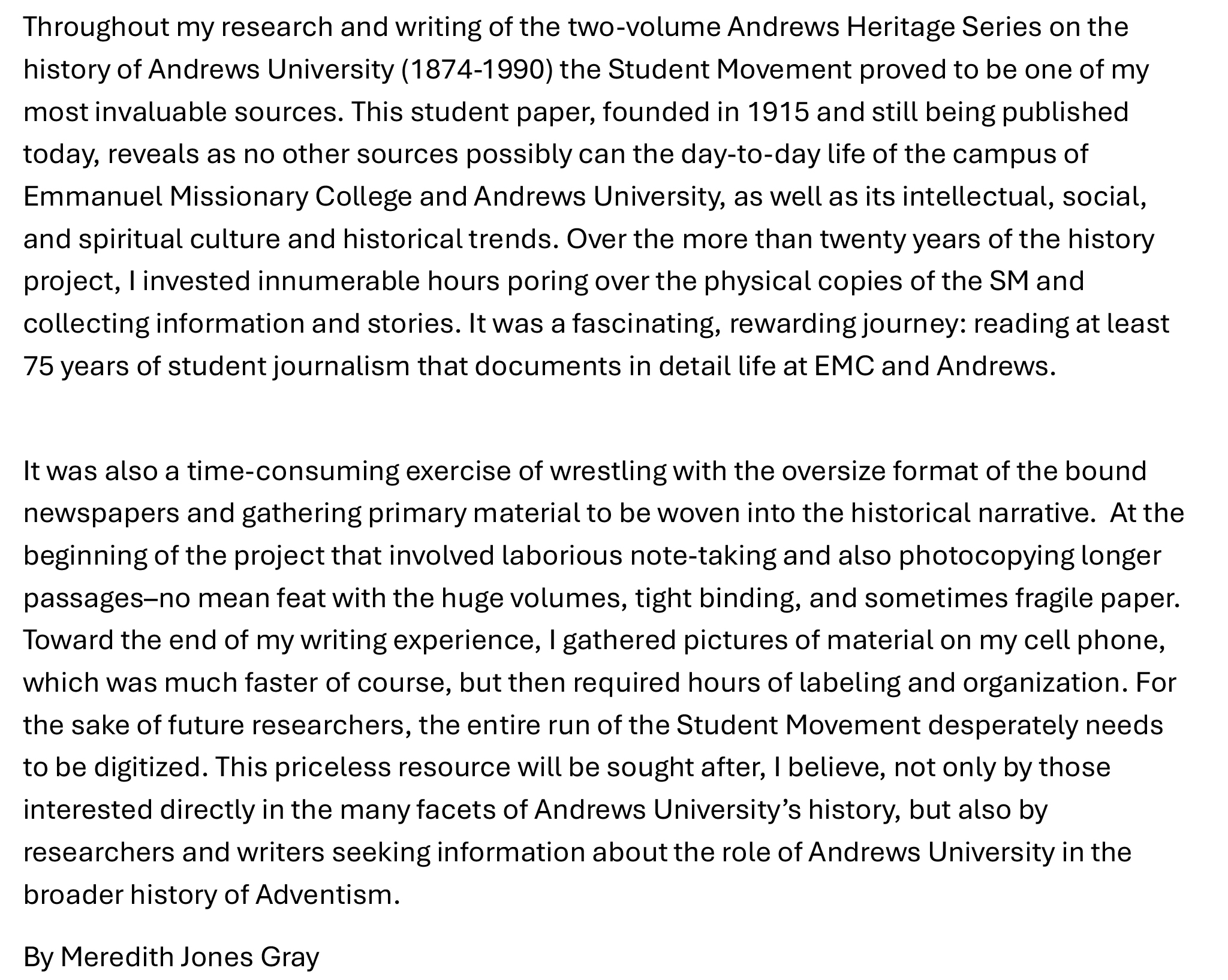 Throughout my research and writing of the two-volume Andrews Heritage Series on the history of Andrews University (1874-1990) the Student Movement proved to be one of my most invaluable sources. This student paper, founded in 1915 and still being published today, reveals as no other sources possibly can the day-to-day life of the campus of Emmanuel Missionary College and Andrews University, as well as its intellectual, social, and spiritual culture and historical trends. Over the more than twenty years of the history project, I invested innumerable hours poring over the physical copies of the SM and collecting information and stories. It was a fascinating, rewarding journey: reading at least 75 years of student journalism that documents in detail life at EMC and Andrews.

It was also a time-consuming exercise of wrestling with the oversize format of the bound newspapers and gathering primary material to be woven into the historical narrative.  At the beginning of the project that involved laborious note-taking and also photocopying longer passages–no mean feat with the huge volumes, tight binding, and sometimes fragile paper. Toward the end of my writing experience, I gathered pictures of material on my cell phone, which was much faster of course, but then required hours of labeling and organization. For the sake of future researchers, the entire run of the Student Movement desperately needs to be digitized. This priceless resource will be sought after, I believe, not only by those interested directly in the many facets of Andrews University’s history, but also by researchers and writers seeking information about the role of Andrews University in the broader history of Adventism.

By Meredith Jones Gray